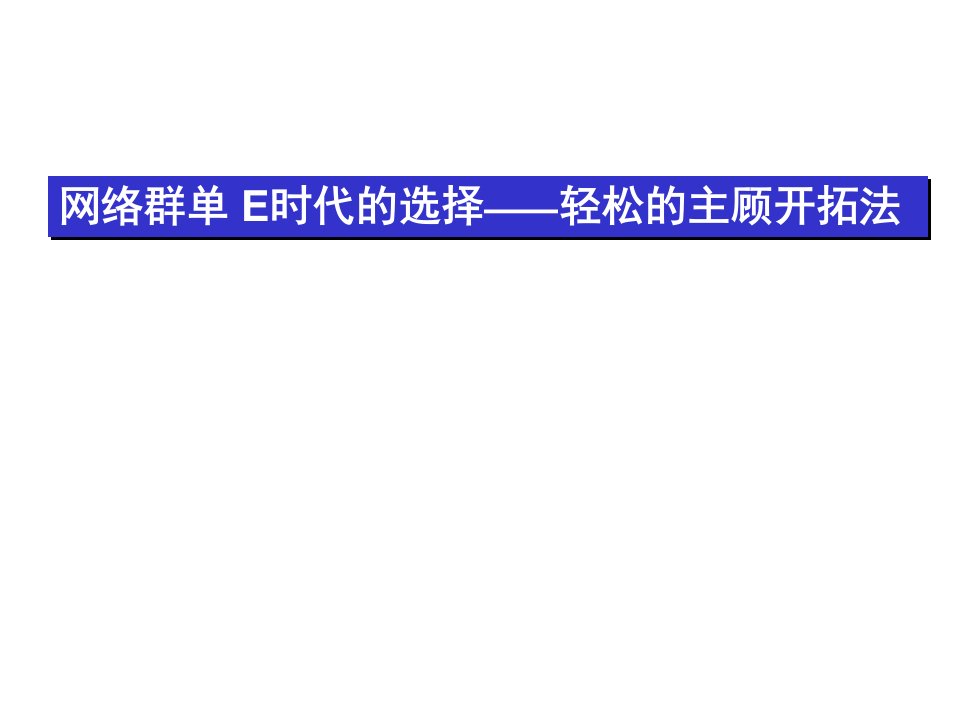 网络群单 E时代的选择——轻松的主顾开拓法